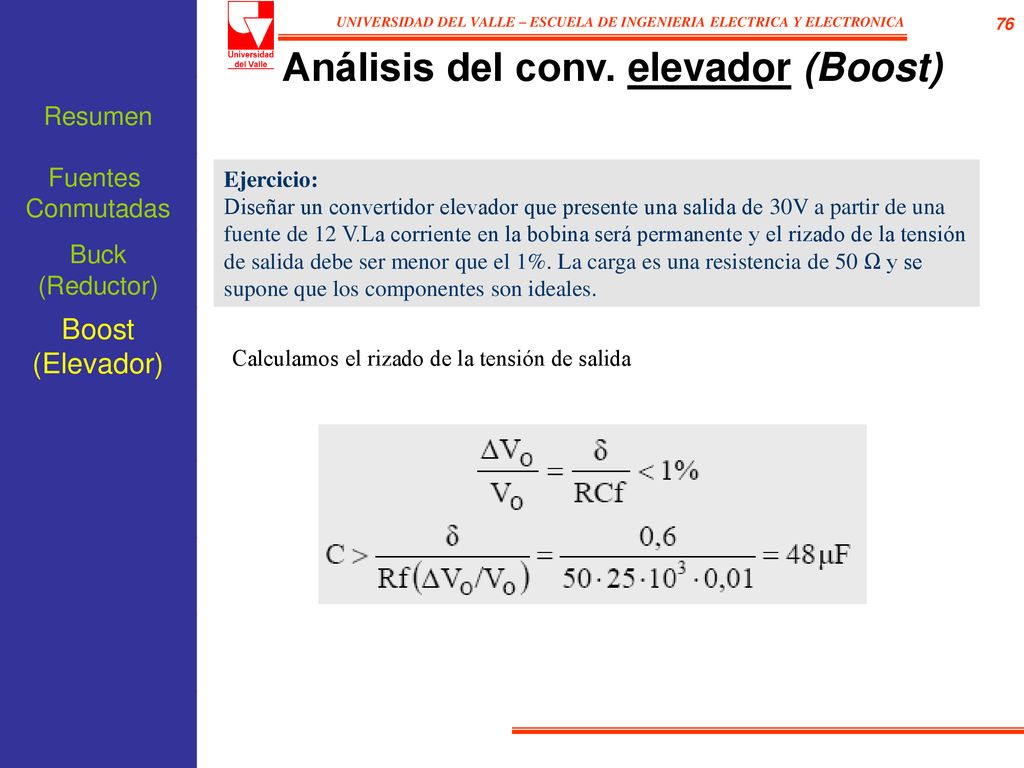 Universidad del Valle

UNIVERSIDAD DEL VALLE – ESCUELA DE INGENIERIA ELECTRICA Y ELECTRONICA

76

Análisis del conv. elevador (Boost)

Resumen

Fuentes Conmutadas

Buck (Reductor)

Boost (Elevador)

Ejercicio:
Diseñar un convertidor elevador que presente una salida de 30V a partir de una fuente de 12 V.La corriente en la bobina será permanente y el rizado de la tensión de salida debe ser menor que el 1%. La carga es una resistencia de 50 Ω y se supone que los componentes son ideales.

Calculamos el rizado de la tensión de salida

$\frac{\Delta V_O}{V_O} = \frac{\delta}{RCf} < 1\%$

$C > \frac{\delta}{Rf(\Delta V_O/V_O)} = \frac{0,6}{50 \cdot 25 \cdot 10^3 \cdot 0,01} = 48\mu F$